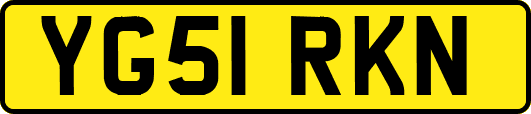 YG51 RKN